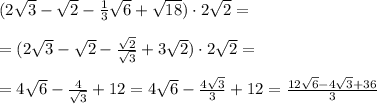 $(2\sqrt{3}-\sqrt{2}-\frac{1}{3}\sqrt{6}+\sqrt{18})\cdot 2\sqrt{2}=$

$=(2\sqrt{3}-\sqrt{2}-\frac{\sqrt{2}}{\sqrt{3}}+3\sqrt{2})\cdot 2\sqrt{2}=$

$=4\sqrt{6}-\frac{4}{\sqrt{3}}+12=4\sqrt{6}-\frac{4\sqrt{3}}{3}+12=\frac{12\sqrt{6}-4\sqrt{3}+36}{3}$